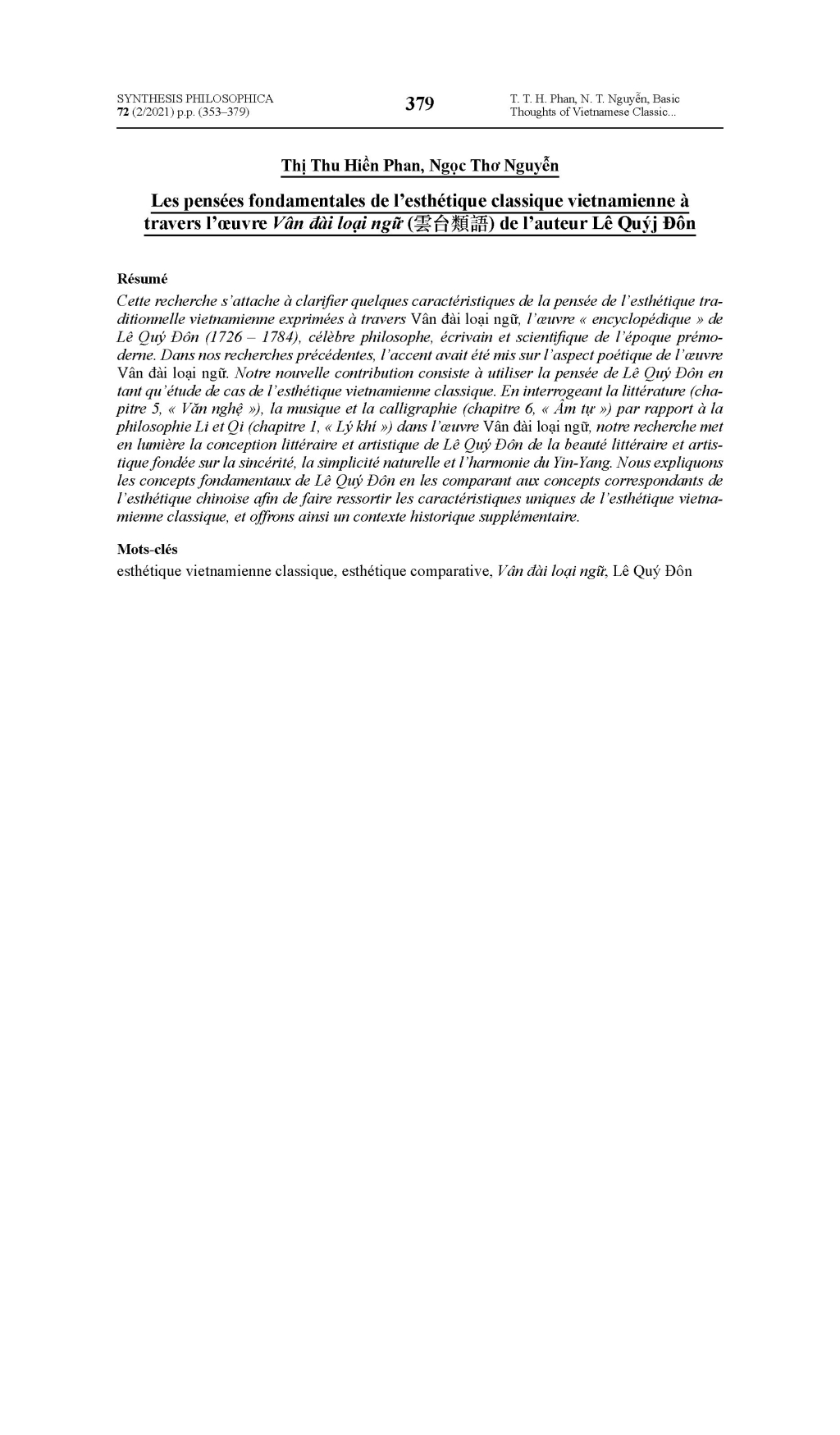 SYNTHESIS PHILOSOPHICA
72 (2/2021) p.p. (353–379)

379

T. T. H. Phan, N. T. Nguyễn, Basic Thoughts of Vietnamese Classic...

Thị Thu Hiền Phan, Ngọc Thơ Nguyễn

Les pensées fondamentales de l'esthétique classique vietnamienne à travers l'œuvre Vân đài loại ngữ (雲台類語) de l'auteur Lê Quýj Đôn

Résumé

Cette recherche s'attache à clarifier quelques caractéristiques de la pensée de l'esthétique traditionnelle vietnamienne exprimées à travers Vân đài loại ngữ, l'œuvre « encyclopédique » de Lê Quý Đôn (1726 – 1784), célèbre philosophe, écrivain et scientifique de l'époque prémoderne. Dans nos recherches précédentes, l'accent avait été mis sur l'aspect poétique de l'œuvre Vân đài loại ngữ. Notre nouvelle contribution consiste à utiliser la pensée de Lê Quý Đôn en tant qu'étude de cas de l'esthétique vietnamienne classique. En interrogeant la littérature (chapitre 5, « Văn nghệ »), la musique et la calligraphie (chapitre 6, « Âm tự ») par rapport à la philosophie Li et Qi (chapitre 1, « Lý khí ») dans l'œuvre Vân đài loại ngữ, notre recherche met en lumière la conception littéraire et artistique de Lê Quý Đôn de la beauté littéraire et artistique fondée sur la sincérité, la simplicité naturelle et l'harmonie du Yin-Yang. Nous expliquons les concepts fondamentaux de Lê Quý Đôn en les comparant aux concepts correspondants de l'esthétique chinoise afin de faire ressortir les caractéristiques uniques de l'esthétique vietnamienne classique, et offrons ainsi un contexte historique supplémentaire.

Mots-clés

esthétique vietnamienne classique, esthétique comparative, Vân đài loại ngữ, Lê Quý Đôn